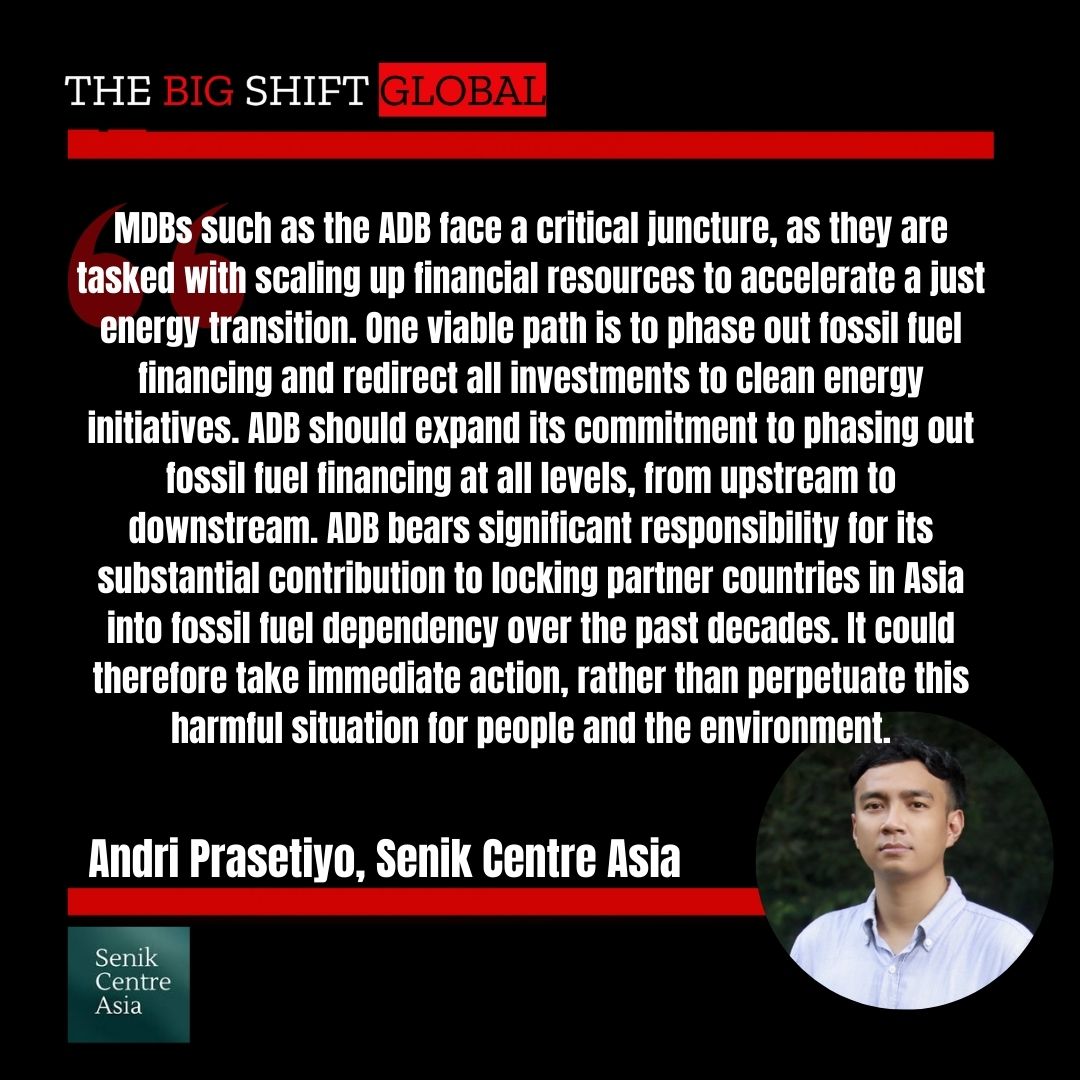 THE BIG SHIFT GLOBAL

MDBs such as the ADB face a critical juncture, as they are tasked with scaling up financial resources to accelerate a just energy transition. One viable path is to phase out fossil fuel financing and redirect all investments to clean energy initiatives. ADB should expand its commitment to phasing out fossil fuel financing at all levels, from upstream to downstream. ADB bears significant responsibility for its substantial contribution to locking partner countries in Asia into fossil fuel dependency over the past decades. It could therefore take immediate action, rather than perpetuate this harmful situation for people and the environment.

Andri Prasetiyo, Senik Centre Asia

Senik Centre Asia